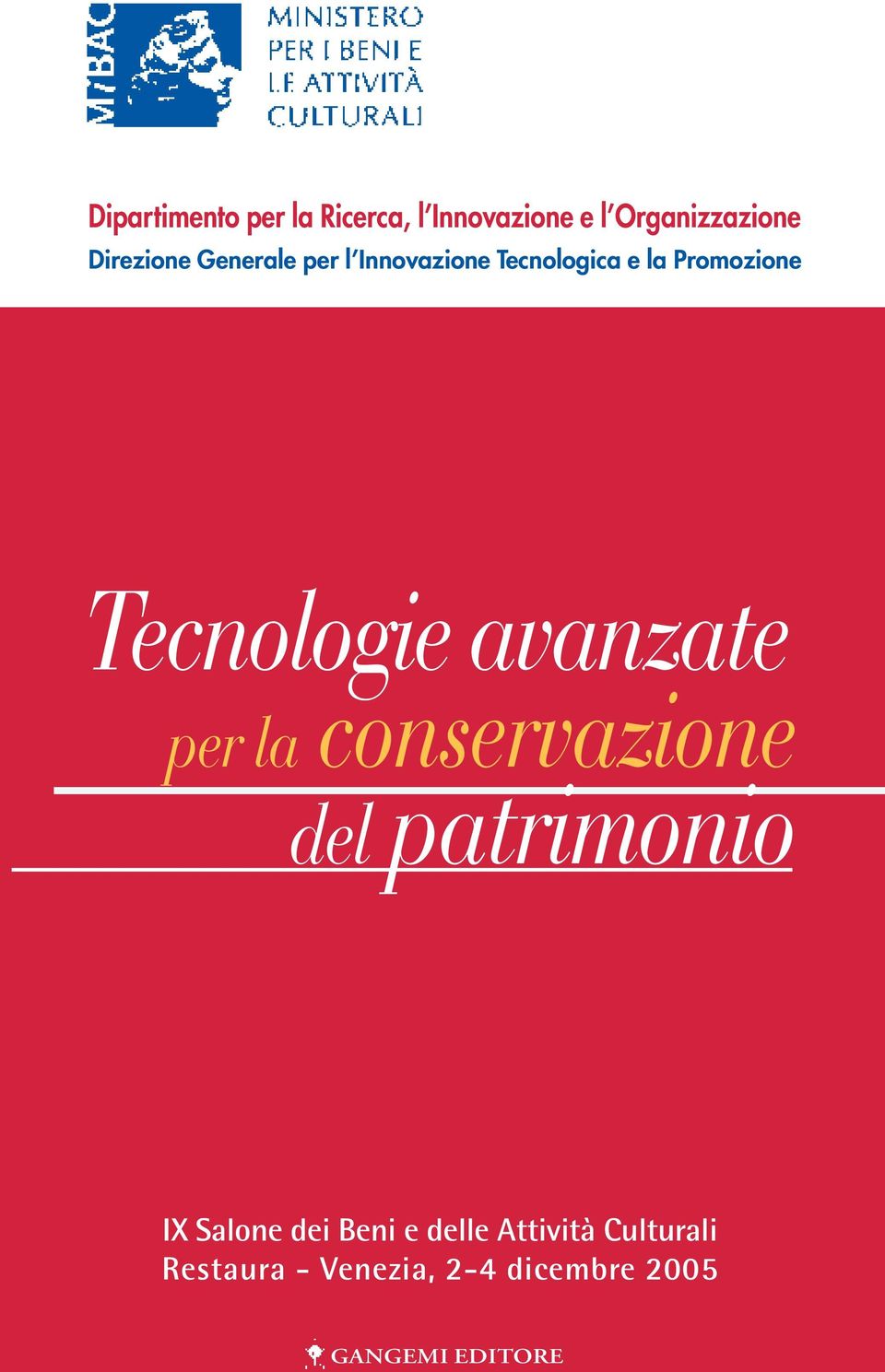 MiBAC

MINISTERO PER I BENI E LE ATTIVITÀ CULTURALI

Dipartimento per la Ricerca, l'Innovazione e l'Organizzazione
Direzione Generale per l'Innovazione Tecnologica e la Promozione

Tecnologie avanzate per la conservazione del patrimonio

IX Salone dei Beni e delle Attività Culturali
Restaura - Venezia, 2-4 dicembre 2005

GANGEMI EDITORE